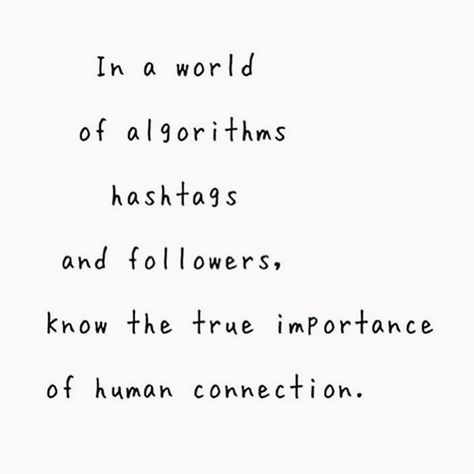 In a world
of algorithms
hashtags
and followers,
know the true importance
of human connection.